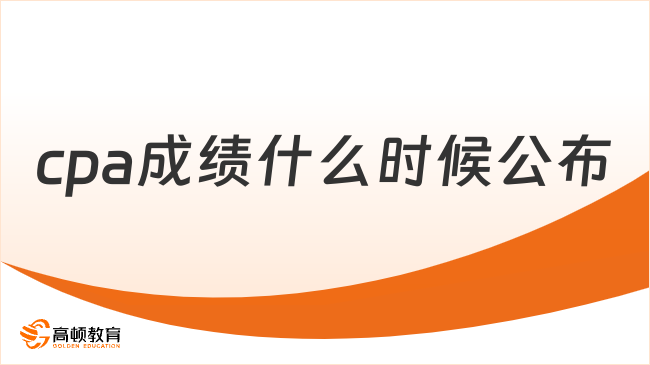 cpa成绩什么时候公布

高顿教育
GOLDEN EDUCATION